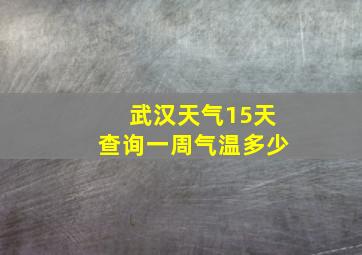 武汉天气15天
查询一周气温多少